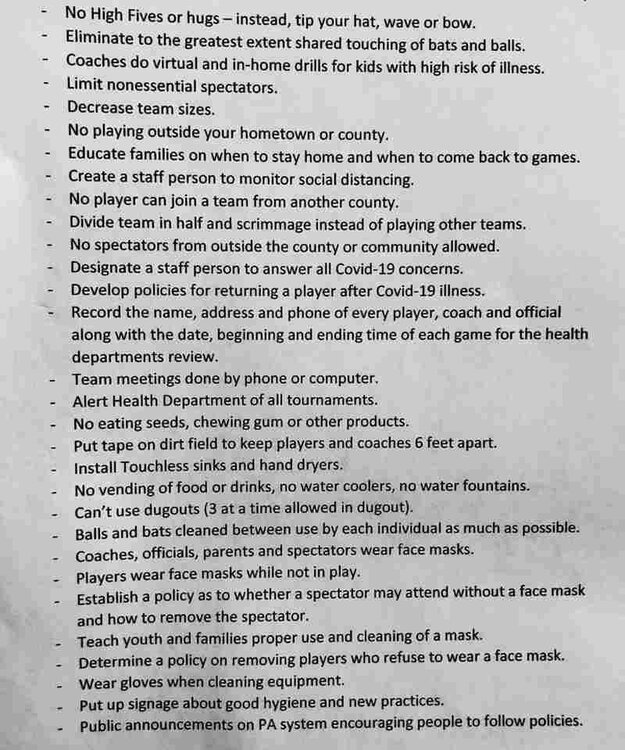 - No High Fives or hugs – instead, tip your hat, wave or bow.
- Eliminate to the greatest extent shared touching of bats and balls.
- Coaches do virtual and in-home drills for kids with high risk of illness.
- Limit nonessential spectators.
- Decrease team sizes.
- No playing outside your hometown or county.
- Educate families on when to stay home and when to come back to games.
- Create a staff person to monitor social distancing.
- No player can join a team from another county.
- Divide team in half and scrimmage instead of playing other teams.
- No spectators from outside the county or community allowed.
- Designate a staff person to answer all Covid-19 concerns.
- Develop policies for returning a player after Covid-19 illness.
- Record the name, address and phone of every player, coach and official along with the date, beginning and ending time of each game for the health departments review.
- Team meetings done by phone or computer.
- Alert Health Department of all tournaments.
- No eating seeds, chewing gum or other products.
- Put tape on dirt field to keep players and coaches 6 feet apart.
- Install Touchless sinks and hand dryers.
- No vending of food or drinks, no water coolers, no water fountains.
- Can't use dugouts (3 at a time allowed in dugout).
- Balls and bats cleaned between use by each individual as much as possible.
- Coaches, officials, parents and spectators wear face masks.
- Players wear face masks while not in play.
- Establish a policy as to whether a spectator may attend without a face mask and how to remove the spectator.
- Teach youth and families proper use and cleaning of a mask.
- Determine a policy on removing players who refuse to wear a face mask.
- Wear gloves when cleaning equipment.
- Put up signage about good hygiene and new practices.
- Public announcements on PA system encouraging people to follow policies.